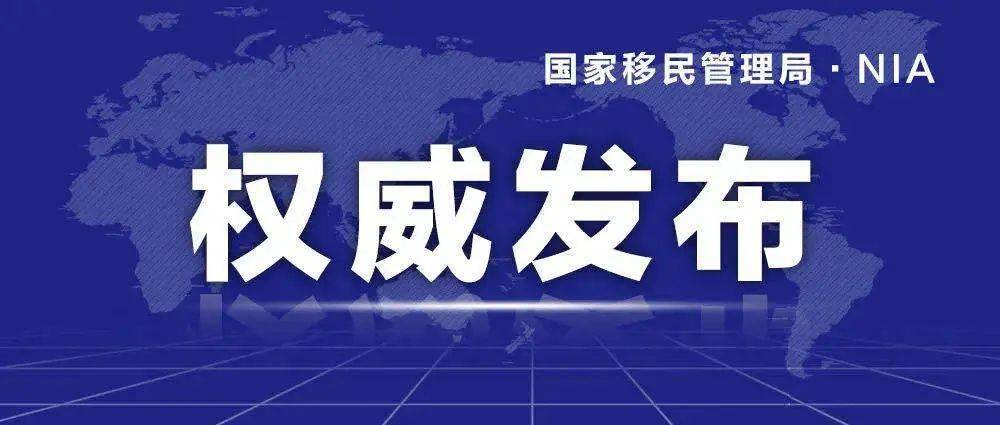 国家移民管理局 · NIA

权威发布